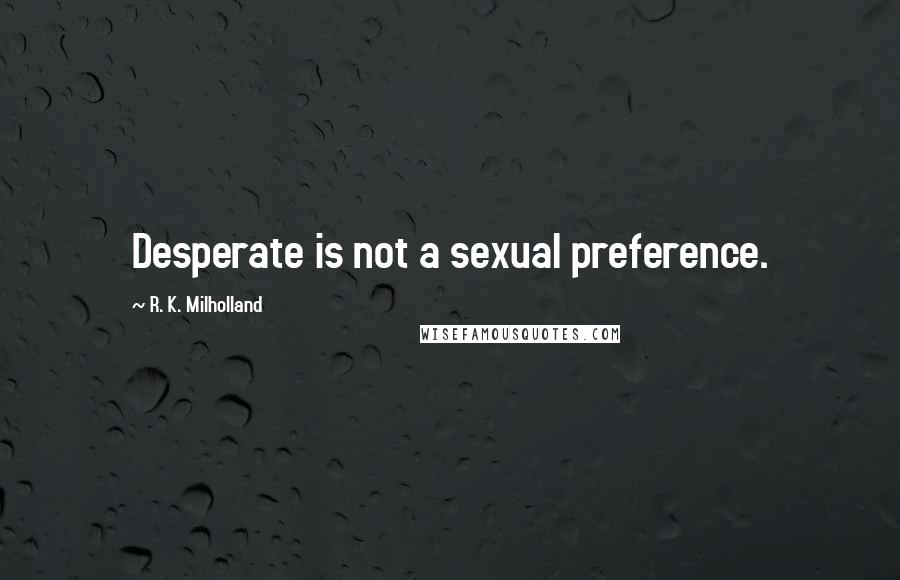 Desperate is not a sexual preference.

~ R. K. Milholland

WISEFAMOUSQUOTES.COM